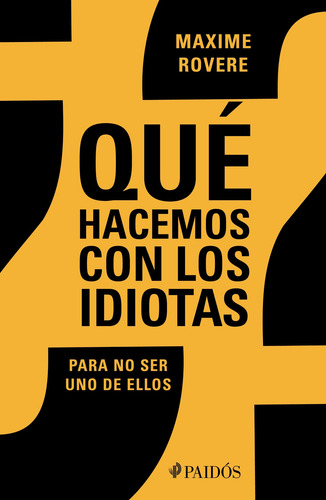 MAXIME
ROVERE

QUÉ
HACEMOS
CON LOS
IDIOTAS

PARA NO SER
UNO DE ELLOS

PAIDÓS